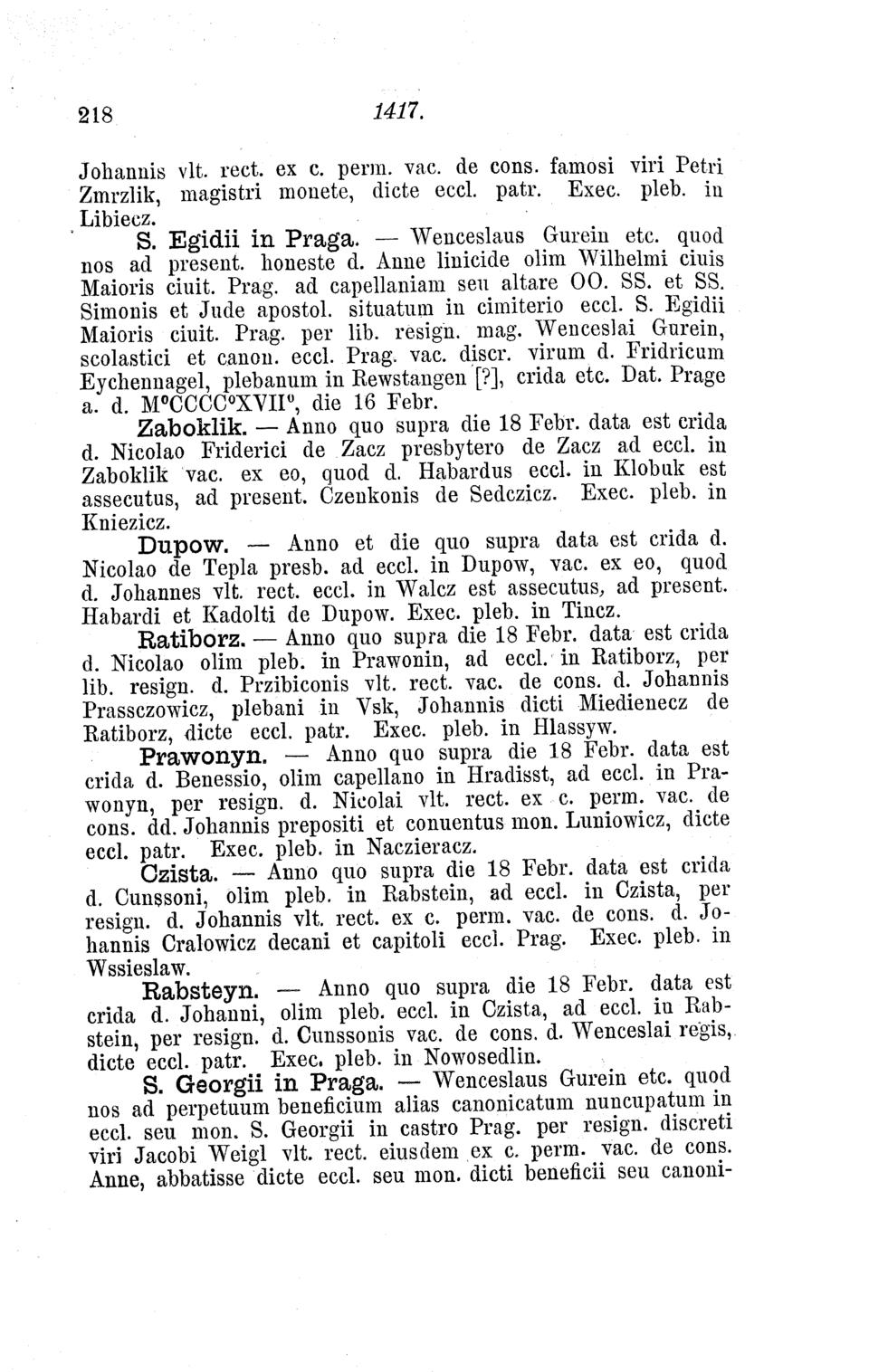 218 1417.

Johannis vlt. rect. ex c. perm. vac. de cons. famosi viri Petri Zmrzlik, magistri monete, dicte eccl. patr. Exec. pleb. in Libiecz.

S. Egidii in Praga. — Wenceslaus Gurein etc. quod nos ad present. honeste d. Anne linicide olim Wilhelmi ciuis Maioris ciuit. Prag. ad capellaniam seu altare OO. SS. et SS. Simonis et Jude apostol. situatum in cimiterio eccl. S. Egidii Maioris ciuit. Prag. per lib. resign. mag. Wenceslai Gurein, scolastici et canon. eccl. Prag. vac. discr. virum d. Fridricum Eychennagel, plebanum in Rewstangen [?], crida etc. Dat. Prage a. d. M°CCCC°XVII°, die 16 Febr.

Zaboklik. — Anno quo supra die 18 Febr. data est crida d. Nicolao Friderici de Zacz presbytero de Zacz ad eccl. in Zaboklik vac. ex eo, quod d. Habardus eccl. in Klobuk est assecutus, ad present. Czenkonis de Sedczicz. Exec. pleb. in Kniezicz.

Dupow. — Anno et die quo supra data est crida d. Nicolao de Tepla presb. ad eccl. in Dupow, vac. ex eo, quod d. Johannes vlt. rect. eccl. in Walcz est assecutus, ad present. Habardi et Kadolti de Dupow. Exec. pleb. in Tincz.

Ratiborz. — Anno quo supra die 18 Febr. data est crida d. Nicolao olim pleb. in Prawonin, ad eccl. in Ratiborz, per lib. resign. d. Przibiconis vlt. rect. vac. de cons. d. Johannis Prassczowicz, plebani in Vsk, Johannis dicti Miedienecz de Ratiborz, dicte eccl. patr. Exec. pleb. in Hlassyw.

Prawonyn. — Anno quo supra die 18 Febr. data est crida d. Benessio, olim capellano in Hradisst, ad eccl. in Prawonyn, per resign. d. Nicolai vlt. rect. ex c. perm. vac. de cons. dd. Johannis prepositi et conuentus mon. Luniowicz, dicte eccl. patr. Exec. pleb. in Naczieracz.

Czista. — Anno quo supra die 18 Febr. data est crida d. Cunssoni, olim pleb. in Rabstein, ad eccl. in Czista, per resign. d. Johannis vlt. rect. ex c. perm. vac. de cons. d. Johannis Cralowicz decani et capitoli eccl. Prag. Exec. pleb. in Wssieslaw.

Rabsteyn. — Anno quo supra die 18 Febr. data est crida d. Johanni, olim pleb. eccl. in Czista, ad eccl. in Rabstein, per resign. d. Cunssonis vac. de cons. d. Wenceslai regis, dicte eccl. patr. Exec. pleb. in Nowosedlin.

S. Georgii in Praga. — Wenceslaus Gurein etc. quod nos ad perpetuum beneficium alias canonicatum nuncupatum in eccl. seu mon. S. Georgii in castro Prag. per resign. discreti viri Jacobi Weigl vlt. rect. eiusdem ex c. perm. vac. de cons. Anne, abbatisse dicte eccl. seu mon. dicti beneficii seu canoni-